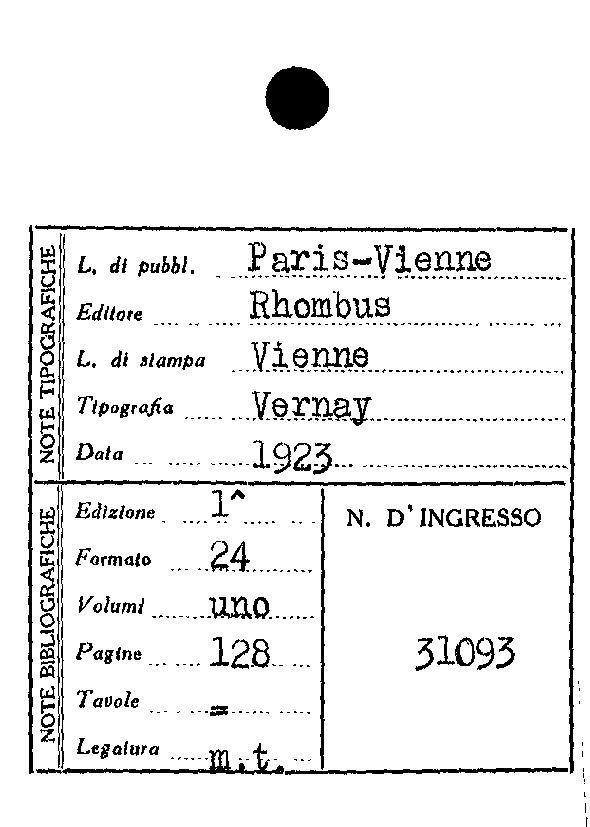 NOTE TIPOGRAFICHE

L. di pubbl. Paris-Vienne
Editore Rhombus
L. di stampa Vienne
Tipografia Vernay
Data 1923

NOTE BIBLIOGRAFICHE

Edizione 1^
Formato 24
Volumi uno
Pagine 128
Tavole =
Legatura m.t.

N. D'INGRESSO

31093